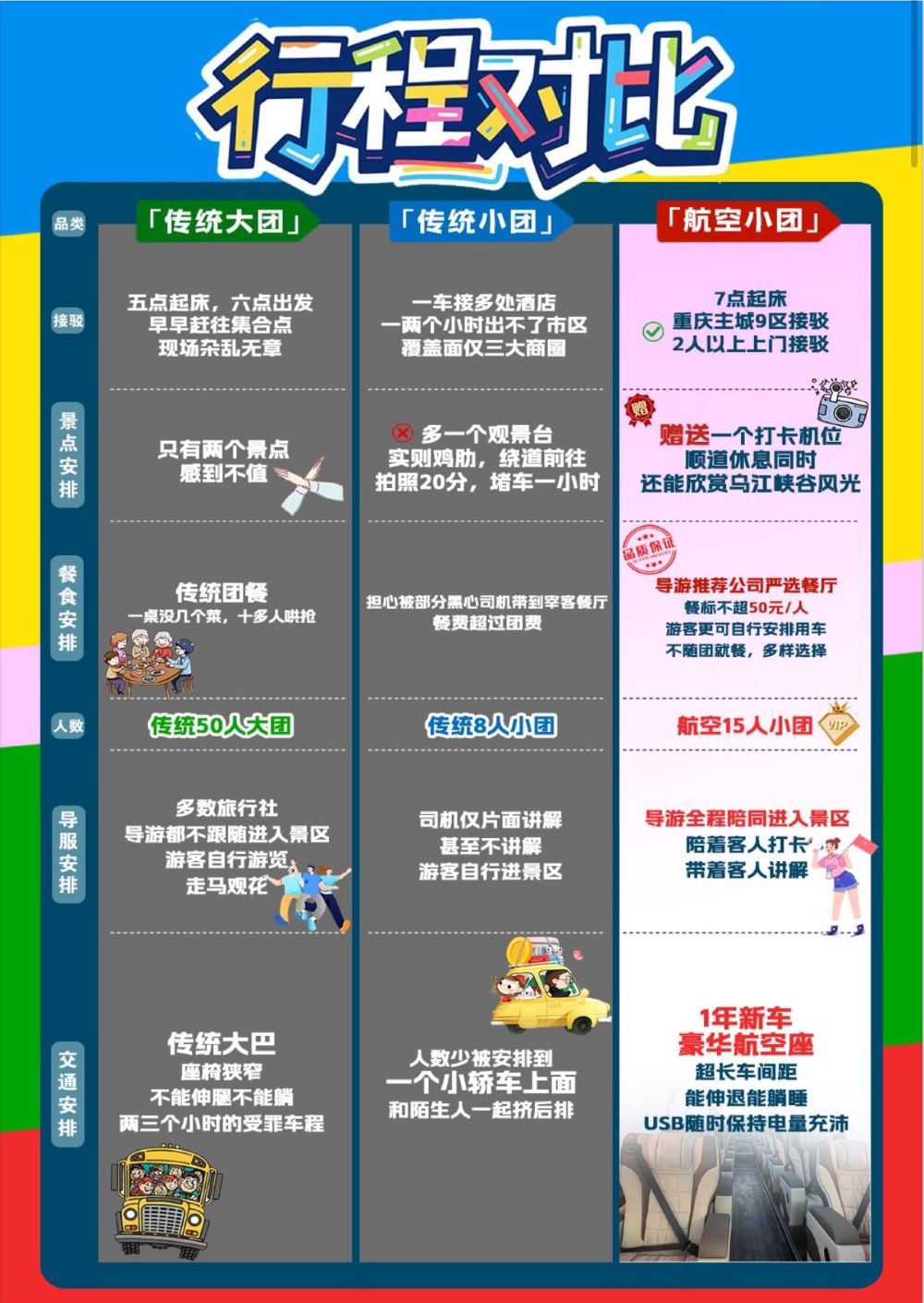 行程对比

| 品类 | 「传统大团」 | 「传统小团」 | 「航空小团」 |
|---|---|---|---|
| 接驳 | 五点起床，六点出发 早早赶往集合点 现场杂乱无章 | 一车接多处酒店 一两个小时出不了市区 覆盖面仅三大商圈 | 7点起床 重庆主城9区接驳 2人以上上门接驳 |
| 景点安排 | 只有两个景点 感到不值 | 多一个观景台 实则鸡肋，绕道前往 拍照20分，堵车一小时 | 赠 赠送一个打卡机位 顺道休息同时 还能欣赏乌江峡谷风光 |
| 餐食安排 | 传统团餐 一桌没几个菜，十多人哄抢 | 担心被部分黑心司机带到宰客餐厅 餐费超过团费 | 品质保证 导游推荐公司严选餐厅 餐标不超50元/人 游客更可自行安排用车 不随团就餐，多样选择 |
| 人数 | 传统50人大团 | 传统8人小团 | 航空15人小团 VIP |
| 导服安排 | 多数旅行社 导游都不跟随进入景区 游客自行游览 走马观花 | 司机仅片面讲解 甚至不讲解 游客自行进景区 | 导游全程陪同进入景区 陪着客人打卡 带着客人讲解 |
| 交通安排 | 传统大巴 座椅狭窄 不能伸腿不能躺 两三个小时的受罪车程 | 人数少被安排到 一个小轿车上面 和陌生人一起挤后排 | 1年新车 豪华航空座 超长车间距 能伸退能躺睡 USB随时保持电量充沛 |